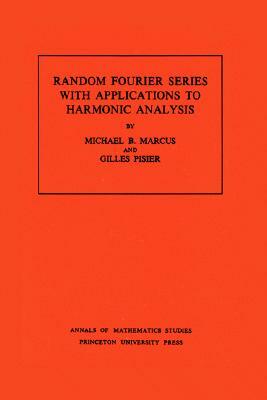 RANDOM FOURIER SERIES WITH APPLICATIONS TO HARMONIC ANALYSIS

BY

MICHAEL B. MARCUS

AND

GILLES PISIER

ANNALS OF MATHEMATICS STUDIES

PRINCETON UNIVERSITY PRESS